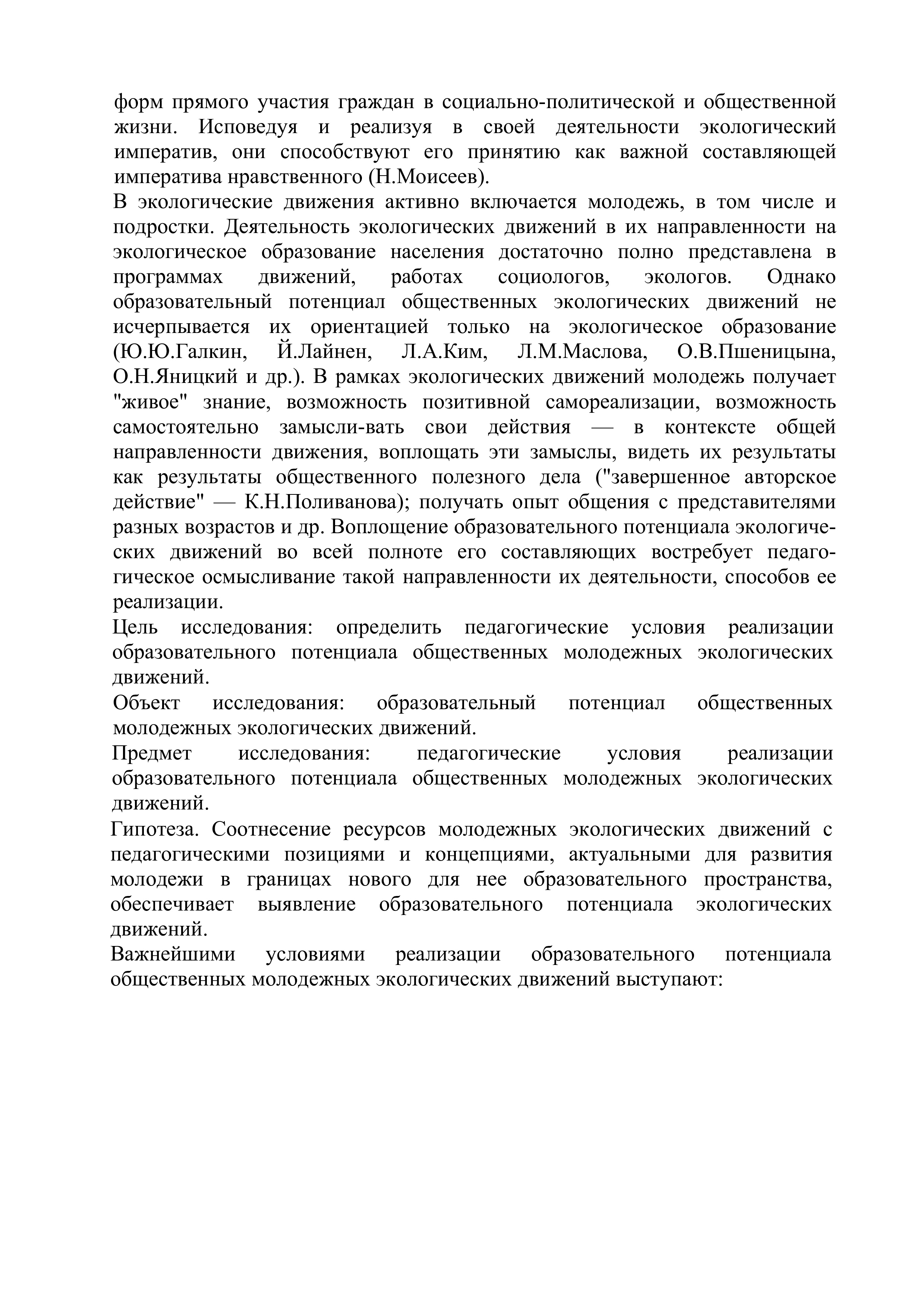 форм прямого участия граждан в социально-политической и общественной жизни. Исповедуя и реализуя в своей деятельности экологический императив, они способствуют его принятию как важной составляющей императива нравственного (Н.Моисеев).

В экологические движения активно включается молодежь, в том числе и подростки. Деятельность экологических движений в их направленности на экологическое образование населения достаточно полно представлена в программах движений, работах социологов, экологов. Однако образовательный потенциал общественных экологических движений не исчерпывается их ориентацией только на экологическое образование (Ю.Ю.Галкин, Й.Лайнен, Л.А.Ким, Л.М.Маслова, О.В.Пшеницына, О.Н.Яницкий и др.). В рамках экологических движений молодежь получает "живое" знание, возможность позитивной самореализации, возможность самостоятельно замысли-вать свои действия — в контексте общей направленности движения, воплощать эти замыслы, видеть их результаты как результаты общественного полезного дела ("завершенное авторское действие" — К.Н.Поливанова); получать опыт общения с представителями разных возрастов и др. Воплощение образовательного потенциала экологических движений во всей полноте его составляющих востребует педагогическое осмысливание такой направленности их деятельности, способов ее реализации.

Цель исследования: определить педагогические условия реализации образовательного потенциала общественных молодежных экологических движений.

Объект исследования: образовательный потенциал общественных молодежных экологических движений.

Предмет исследования: педагогические условия реализации образовательного потенциала общественных молодежных экологических движений.

Гипотеза. Соотнесение ресурсов молодежных экологических движений с педагогическими позициями и концепциями, актуальными для развития молодежи в границах нового для нее образовательного пространства, обеспечивает выявление образовательного потенциала экологических движений.

Важнейшими условиями реализации образовательного потенциала общественных молодежных экологических движений выступают: